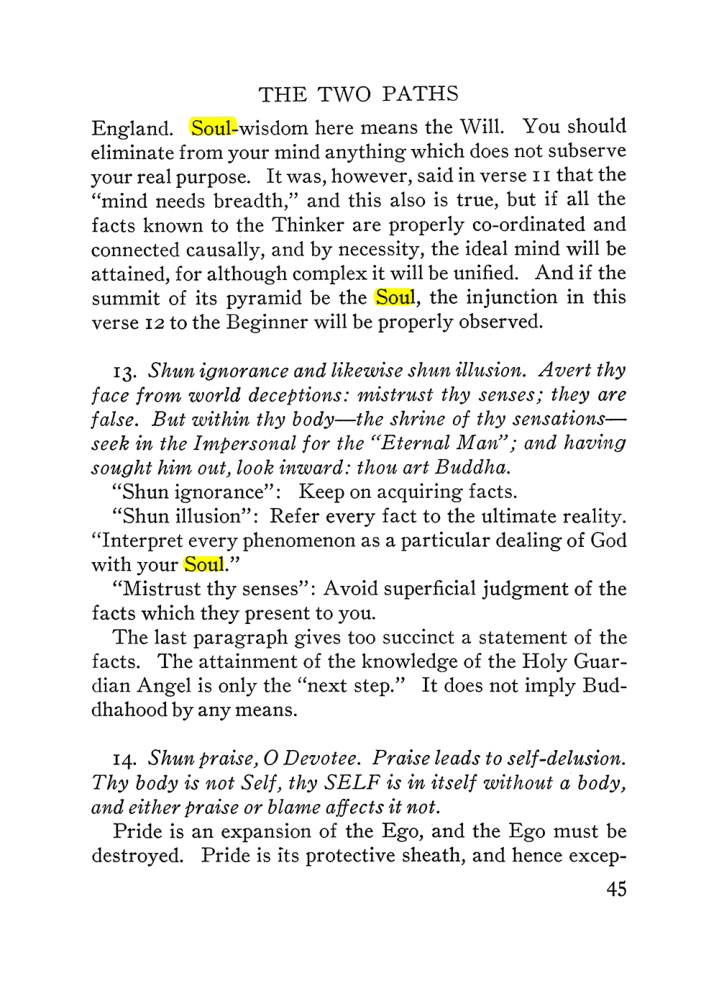 THE TWO PATHS

England. Soul-wisdom here means the Will. You should eliminate from your mind anything which does not subserve your real purpose. It was, however, said in verse 11 that the "mind needs breadth," and this also is true, but if all the facts known to the Thinker are properly co-ordinated and connected causally, and by necessity, the ideal mind will be attained, for although complex it will be unified. And if the summit of its pyramid be the Soul, the injunction in this verse 12 to the Beginner will be properly observed.

13. Shun ignorance and likewise shun illusion. Avert thy face from world deceptions: mistrust thy senses; they are false. But within thy body—the shrine of thy sensations—seek in the Impersonal for the "Eternal Man"; and having sought him out, look inward: thou art Buddha.

"Shun ignorance": Keep on acquiring facts.

"Shun illusion": Refer every fact to the ultimate reality. "Interpret every phenomenon as a particular dealing of God with your Soul."

"Mistrust thy senses": Avoid superficial judgment of the facts which they present to you.

The last paragraph gives too succinct a statement of the facts. The attainment of the knowledge of the Holy Guardian Angel is only the "next step." It does not imply Buddhahood by any means.

14. Shun praise, O Devotee. Praise leads to self-delusion. Thy body is not Self, thy SELF is in itself without a body, and either praise or blame affects it not.

Pride is an expansion of the Ego, and the Ego must be destroyed. Pride is its protective sheath, and hence excep-

45